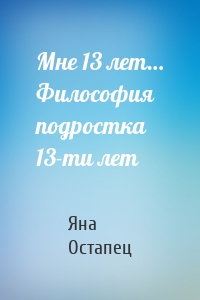 Мне 13 лет… Философия подростка 13-ти лет

Яна Остапец